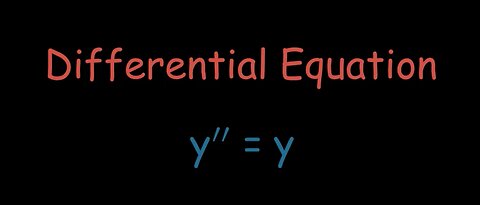 Differential Equation

$y'' = y$